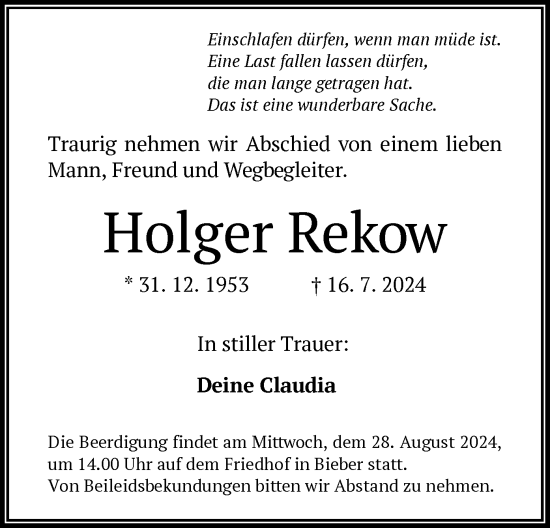 Einschlafen dürfen, wenn man müde ist.
Eine Last fallen lassen dürfen,
die man lange getragen hat.
Das ist eine wunderbare Sache.

Traurig nehmen wir Abschied von einem lieben Mann, Freund und Wegbegleiter.

Holger Rekow

* 31. 12. 1953 † 16. 7. 2024

In stiller Trauer:

Deine Claudia

Die Beerdigung findet am Mittwoch, dem 28. August 2024, um 14.00 Uhr auf dem Friedhof in Bieber statt.
Von Beileidsbekundungen bitten wir Abstand zu nehmen.